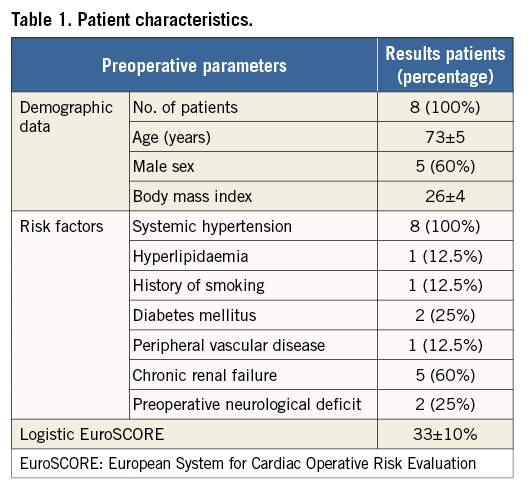 Table 1. Patient characteristics.

| Preoperative parameters | | Results patients (percentage) |
|---|---|---|
| Demographic data | No. of patients | 8 (100%) |
| | Age (years) | 73±5 |
| | Male sex | 5 (60%) |
| | Body mass index | 26±4 |
| Risk factors | Systemic hypertension | 8 (100%) |
| | Hyperlipidaemia | 1 (12.5%) |
| | History of smoking | 1 (12.5%) |
| | Diabetes mellitus | 2 (25%) |
| | Peripheral vascular disease | 1 (12.5%) |
| | Chronic renal failure | 5 (60%) |
| | Preoperative neurological deficit | 2 (25%) |
| Logistic EuroSCORE | | 33±10% |

EuroSCORE: European System for Cardiac Operative Risk Evaluation